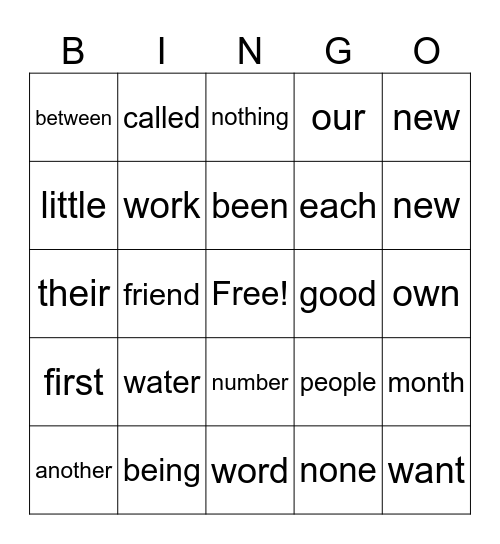 | B | I | N | G | O |
|---|---|---|---|---|
| between | called | nothing | our | new |
| little | work | been | each | new |
| their | friend | Free! | good | own |
| first | water | number | people | month |
| another | being | word | none | want |